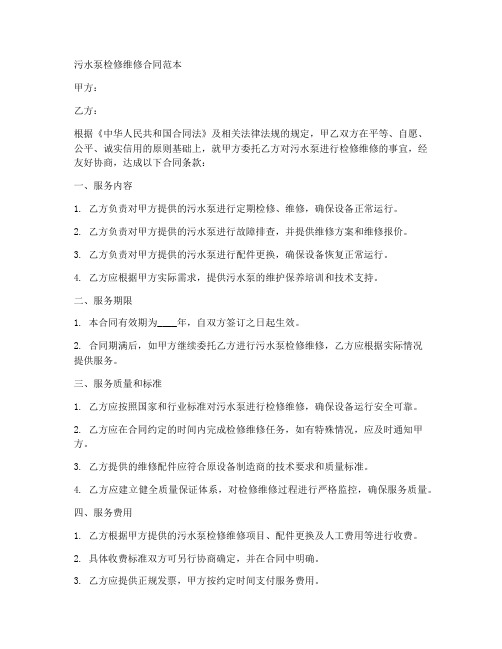 污水泵检修维修合同范本

甲方：

乙方：

根据《中华人民共和国合同法》及相关法律法规的规定，甲乙双方在平等、自愿、公平、诚实信用的原则基础上，就甲方委托乙方对污水泵进行检修维修的事宜，经友好协商，达成以下合同条款：

一、服务内容

1. 乙方负责对甲方提供的污水泵进行定期检修、维修，确保设备正常运行。

2. 乙方负责对甲方提供的污水泵进行故障排查，并提供维修方案和维修报价。

3. 乙方负责对甲方提供的污水泵进行配件更换，确保设备恢复正常运行。

4. 乙方应根据甲方实际需求，提供污水泵的维护保养培训和技术支持。

二、服务期限

1. 本合同有效期为____年，自双方签订之日起生效。

2. 合同期满后，如甲方继续委托乙方进行污水泵检修维修，乙方应根据实际情况提供服务。

三、服务质量和标准

1. 乙方应按照国家和行业标准对污水泵进行检修维修，确保设备运行安全可靠。

2. 乙方应在合同约定的时间内完成检修维修任务，如有特殊情况，应及时通知甲方。

3. 乙方提供的维修配件应符合原设备制造商的技术要求和质量标准。

4. 乙方应建立健全质量保证体系，对检修维修过程进行严格监控，确保服务质量。

四、服务费用

1. 乙方根据甲方提供的污水泵检修维修项目、配件更换及人工费用等进行收费。

2. 具体收费标准双方可另行协商确定，并在合同中明确。

3. 乙方应提供正规发票，甲方按约定时间支付服务费用。